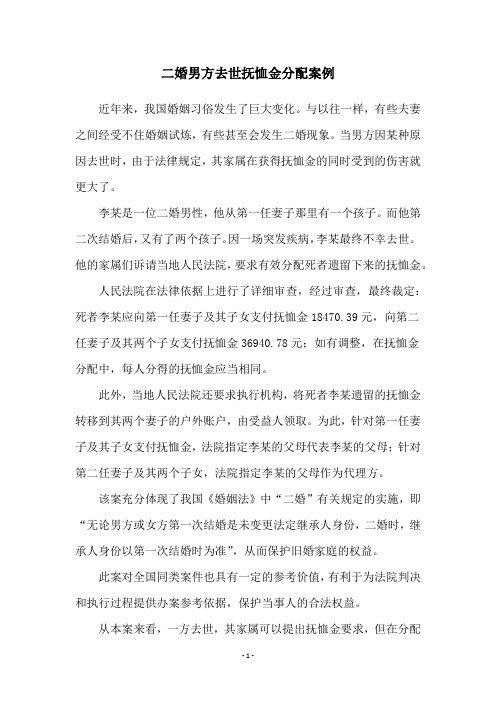 二婚男方去世抚恤金分配案例

近年来，我国婚姻习俗发生了巨大变化。与以往一样，有些夫妻之间经受不住婚姻试炼，有些甚至会发生二婚现象。当男方因某种原因去世时，由于法律规定，其家属在获得抚恤金的同时受到的伤害就更大了。

李某是一位二婚男性，他从第一任妻子那里有一个孩子。而他第二次结婚后，又有了两个孩子。因一场突发疾病，李某最终不幸去世。他的家属们诉请当地人民法院，要求有效分配死者遗留下来的抚恤金。

人民法院在法律依据上进行了详细审查，经过审查，最终裁定：死者李某应向第一任妻子及其子女支付抚恤金 18470.39 元，向第二任妻子及其两个子女支付抚恤金 36940.78 元；如有调整，在抚恤金分配中，每人分得的抚恤金应当相同。

此外，当地人民法院还要求执行机构，将死者李某遗留的抚恤金转移到其两个妻子的户外账户，由受益人领取。为此，针对第一任妻子及其子女支付抚恤金，法院指定李某的父母代表李某的父母；针对第二任妻子及其两个子女，法院指定李某的父母作为代理方。

该案充分体现了我国《婚姻法》中“二婚”有关规定的实施，即“无论男方或女方第一次结婚是未变更法定继承人身份，二婚时，继承人身份以第一次结婚时为准”，从而保护旧婚家庭的权益。

此案对全国同类案件也具有一定的参考价值，有利于为法院判决和执行过程提供办案参考依据，保护当事人的合法权益。

从本案来看，一方去世，其家属可以提出抚恤金要求，但在分配

- 1 -